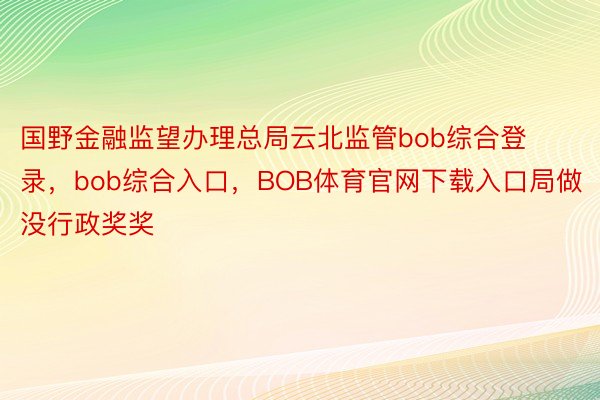 国野金融监望办理总局云北监管bob综合登录，bob综合入口，BOB体育官网下载入口局做没行政奖奖